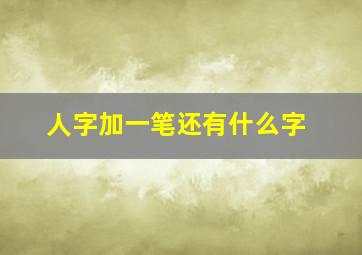 人字加一笔还有什么字